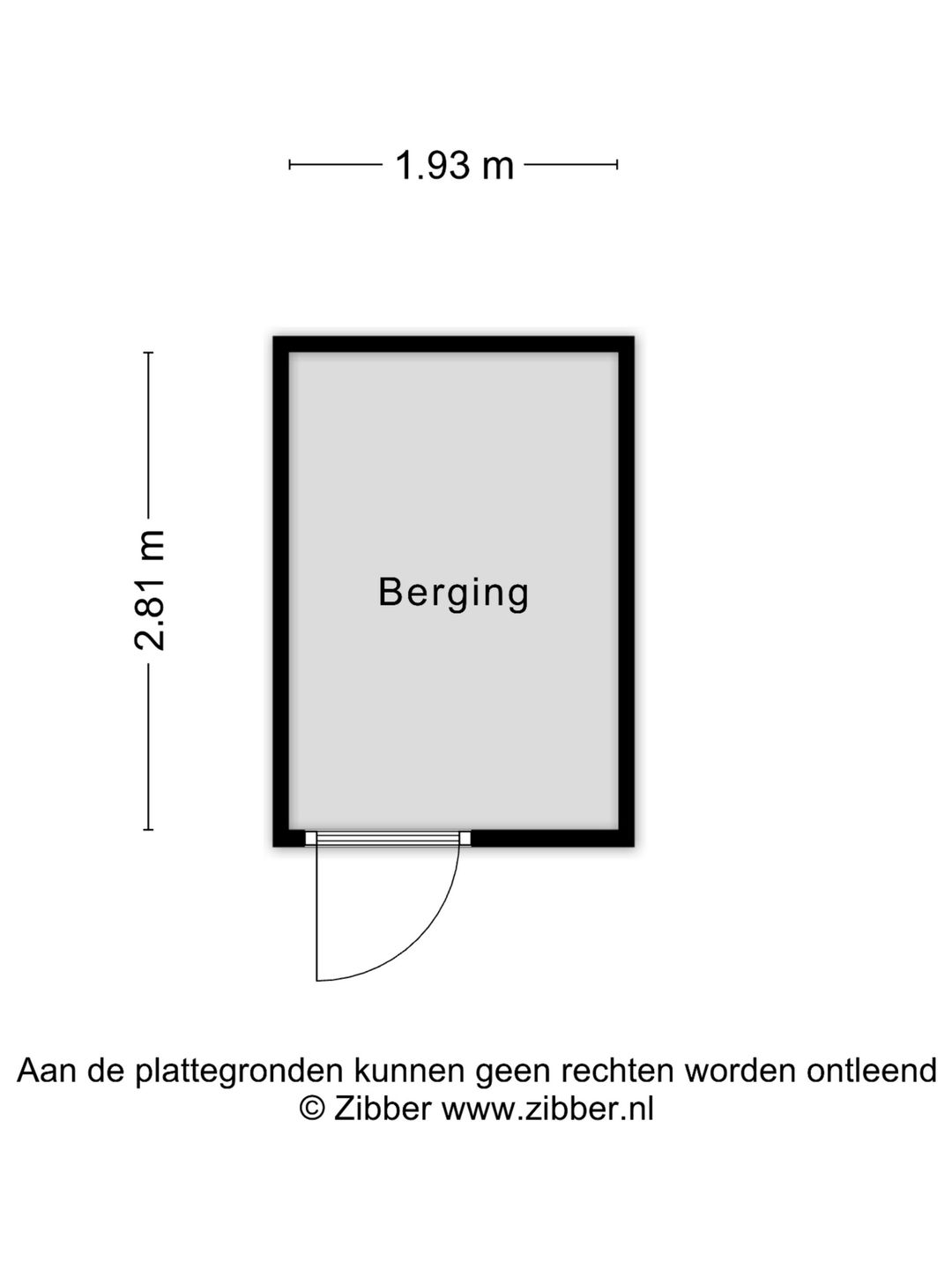 1.93 m

2.81 m

Berging

Aan de plattegronden kunnen geen rechten worden ontleend
© Zibber www.zibber.nl